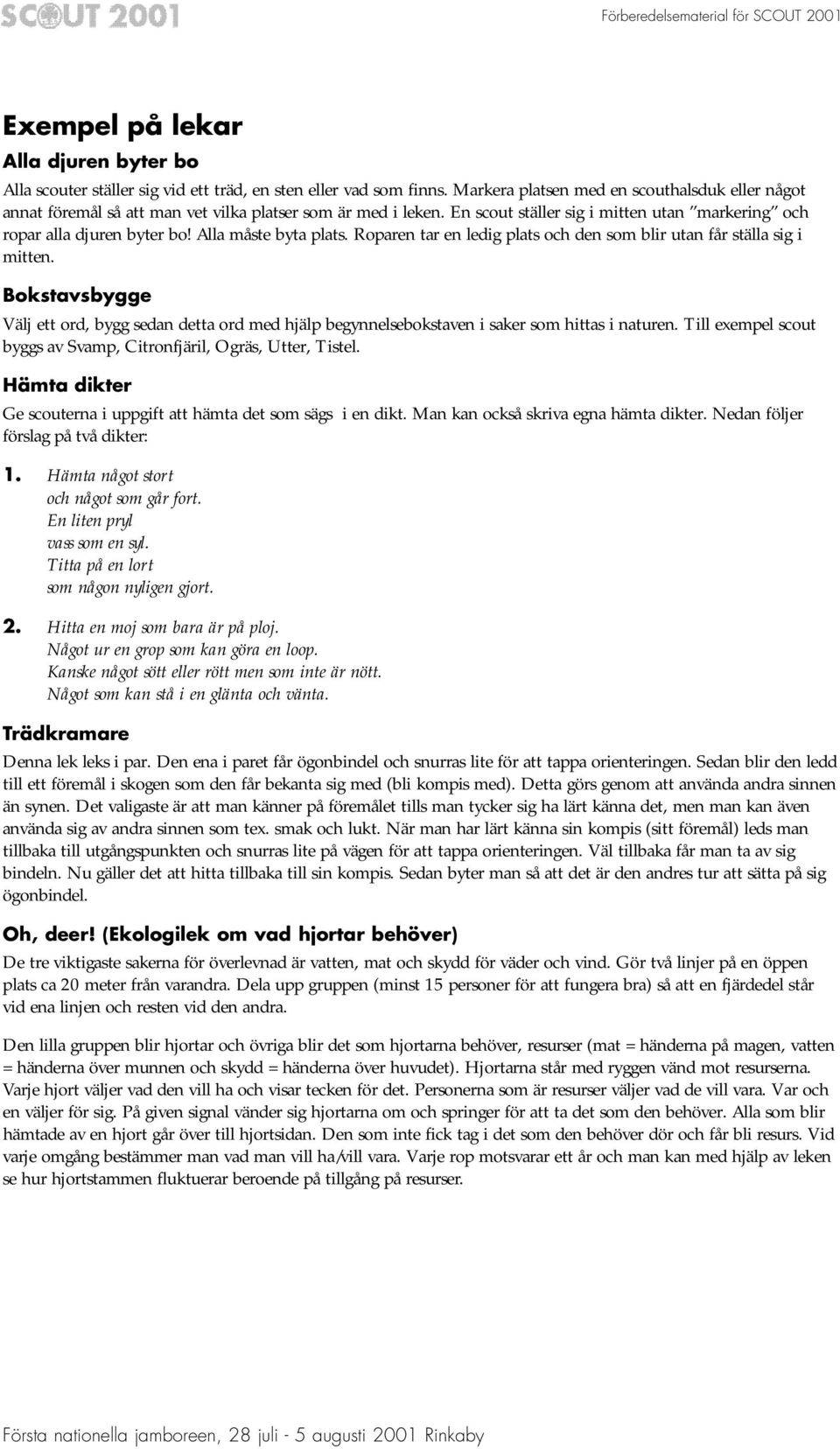 SCOUT 2001

Förberedelsematerial för SCOUT 2001

Exempel på lekar

Alla djuren byter bo

Alla scouter ställer sig vid ett träd, en sten eller vad som finns. Markera platsen med en scouthalsduk eller något annat föremål så att man vet vilka platser som är med i leken. En scout ställer sig i mitten utan "markering" och ropar alla djuren byter bo! Alla måste byta plats. Roparen tar en ledig plats och den som blir utan får ställa sig i mitten.

Bokstavsbygge

Välj ett ord, bygg sedan detta ord med hjälp begynnelsebokstaven i saker som hittas i naturen. Till exempel scout byggs av Svamp, Citronfjäril, Ogräs, Utter, Tistel.

Hämta dikter

Ge scouterna i uppgift att hämta det som sägs i en dikt. Man kan också skriva egna hämta dikter. Nedan följer förslag på två dikter:

1. Hämta något stort
och något som går fort.
En liten pryl
vass som en syl.
Titta på en lort
som någon nyligen gjort.

2. Hitta en moj som bara är på ploj.
Något ur en grop som kan göra en loop.
Kanske något sött eller rött men som inte är nött.
Något som kan stå i en glänta och vänta.

Trädkramare

Denna lek leks i par. Den ena i paret får ögonbindel och snurras lite för att tappa orienteringen. Sedan blir den ledd till ett föremål i skogen som den får bekanta sig med (bli kompis med). Detta görs genom att använda andra sinnen än synen. Det valigaste är att man känner på föremålet tills man tycker sig ha lärt känna det, men man kan även använda sig av andra sinnen som tex. smak och lukt. När man har lärt känna sin kompis (sitt föremål) leds man tillbaka till utgångspunkten och snurras lite på vägen för att tappa orienteringen. Väl tillbaka får man ta av sig bindeln. Nu gäller det att hitta tillbaka till sin kompis. Sedan byter man så att det är den andres tur att sätta på sig ögonbindel.

Oh, deer! (Ekologilek om vad hjortar behöver)

De tre viktigaste sakerna för överlevnad är vatten, mat och skydd för väder och vind. Gör två linjer på en öppen plats ca 20 meter från varandra. Dela upp gruppen (minst 15 personer för att fungera bra) så att en fjärdedel står vid ena linjen och resten vid den andra.

Den lilla gruppen blir hjortar och övriga blir det som hjortarna behöver, resurser (mat = händerna på magen, vatten = händerna över munnen och skydd = händerna över huvudet). Hjortarna står med ryggen vänd mot resurserna. Varje hjort väljer vad den vill ha och visar tecken för det. Personerna som är resurser väljer vad de vill vara. Var och en väljer för sig. På given signal vänder sig hjortarna om och springer för att ta det som den behöver. Alla som blir hämtade av en hjort går över till hjortsidan. Den som inte fick tag i det som den behöver dör och får bli resurs. Vid varje omgång bestämmer man vad man vill ha/vill vara. Varje rop motsvarar ett år och man kan med hjälp av leken se hur hjortstammen fluktuerar beroende på tillgång på resurser.

Första nationella jamboreen, 28 juli - 5 augusti 2001 Rinkaby